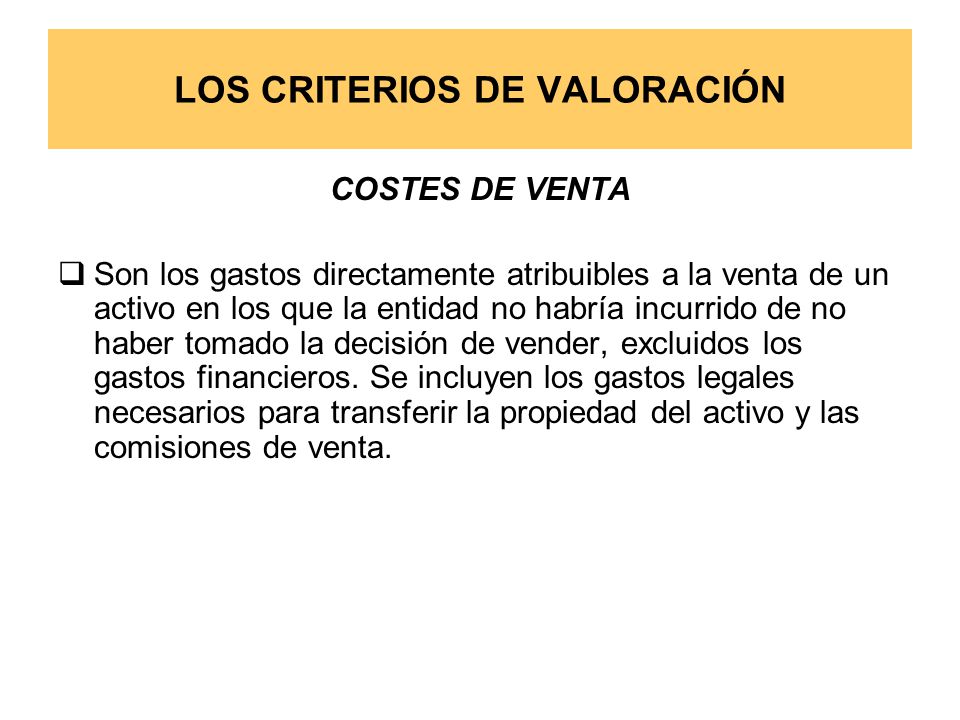 LOS CRITERIOS DE VALORACIÓN

COSTES DE VENTA

❑ Son los gastos directamente atribuibles a la venta de un activo en los que la entidad no habría incurrido de no haber tomado la decisión de vender, excluidos los gastos financieros. Se incluyen los gastos legales necesarios para transferir la propiedad del activo y las comisiones de venta.